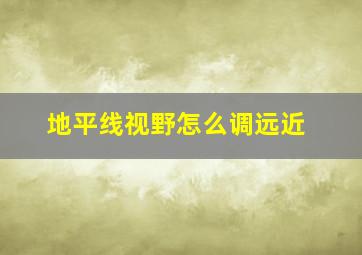 地平线视野怎么调远近